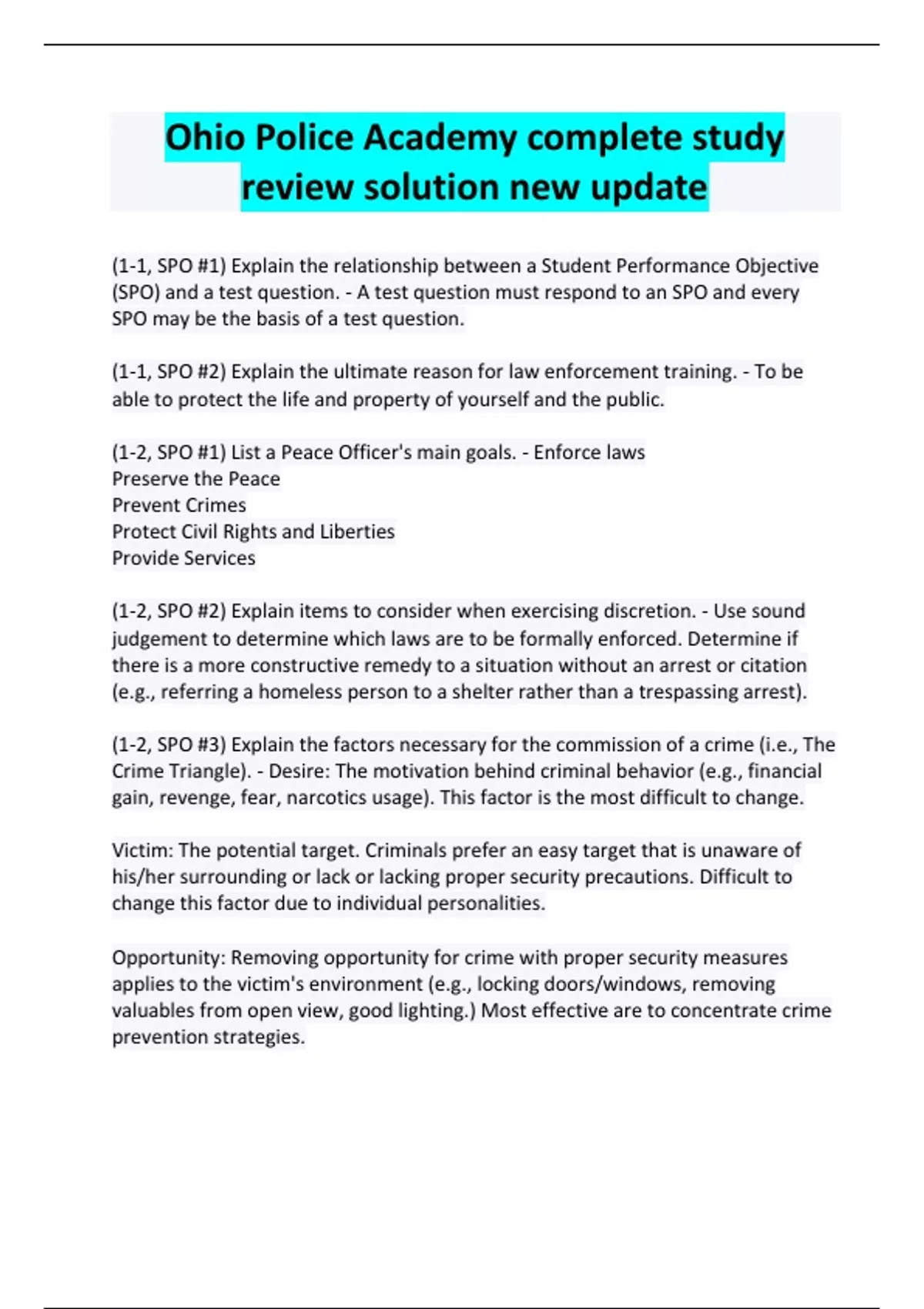 Ohio Police Academy complete study review solution new update

(1-1, SPO #1) Explain the relationship between a Student Performance Objective (SPO) and a test question. - A test question must respond to an SPO and every SPO may be the basis of a test question.

(1-1, SPO #2) Explain the ultimate reason for law enforcement training. - To be able to protect the life and property of yourself and the public.

(1-2, SPO #1) List a Peace Officer's main goals. - Enforce laws
Preserve the Peace
Prevent Crimes
Protect Civil Rights and Liberties
Provide Services

(1-2, SPO #2) Explain items to consider when exercising discretion. - Use sound judgement to determine which laws are to be formally enforced. Determine if there is a more constructive remedy to a situation without an arrest or citation (e.g., referring a homeless person to a shelter rather than a trespassing arrest).

(1-2, SPO #3) Explain the factors necessary for the commission of a crime (i.e., The Crime Triangle). - Desire: The motivation behind criminal behavior (e.g., financial gain, revenge, fear, narcotics usage). This factor is the most difficult to change.

Victim: The potential target. Criminals prefer an easy target that is unaware of his/her surrounding or lack or lacking proper security precautions. Difficult to change this factor due to individual personalities.

Opportunity: Removing opportunity for crime with proper security measures applies to the victim's environment (e.g., locking doors/windows, removing valuables from open view, good lighting.) Most effective are to concentrate crime prevention strategies.